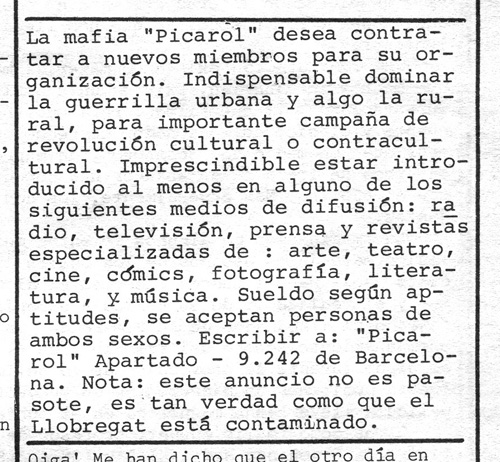 La mafia "Picarol" desea contratar a nuevos miembros para su organización. Indispensable dominar la guerrilla urbana y algo la rural, para importante campaña de revolución cultural o contracultural. Imprescindible estar introducido al menos en alguno de los siguientes medios de difusión: radio, televisión, prensa y revistas especializadas de : arte, teatro, cine, cómics, fotografía, literatura, y música. Sueldo según aptitudes, se aceptan personas de ambos sexos. Escribir a: "Picarol" Apartado - 9.242 de Barcelona. Nota: este anuncio no es pasote, es tan verdad como que el Llobregat está contaminado.

Oiga! Me han dicho que el otro día en